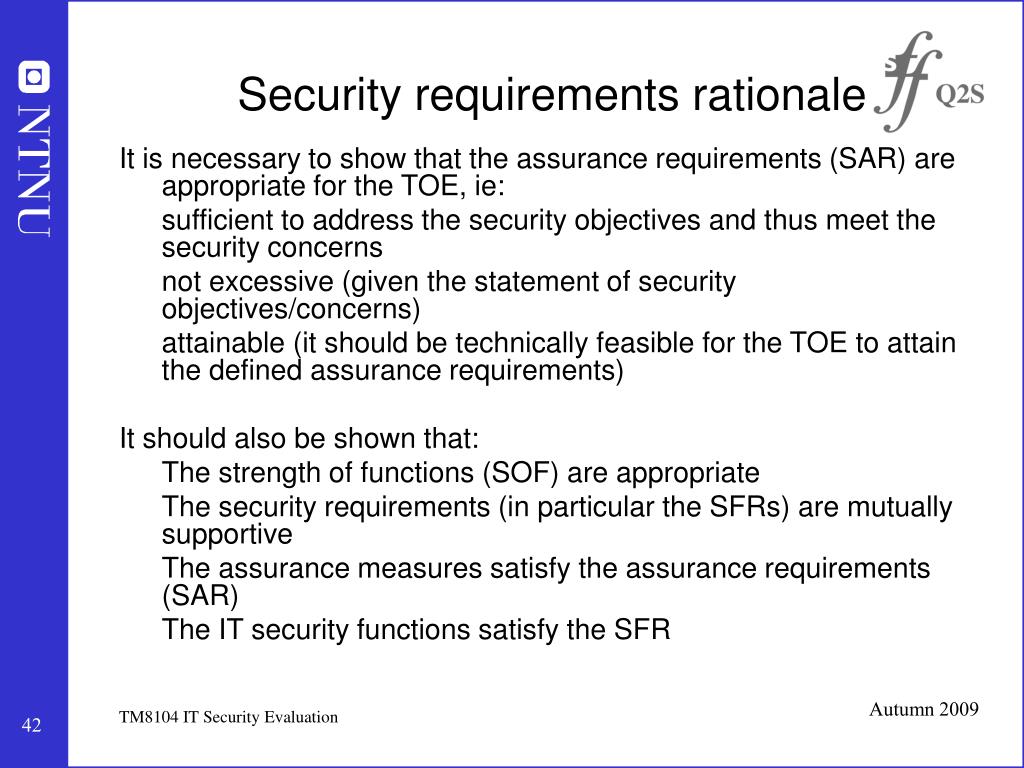 NTNU

Security requirements rationale

Q2S

It is necessary to show that the assurance requirements (SAR) are appropriate for the TOE, ie:

sufficient to address the security objectives and thus meet the security concerns

not excessive (given the statement of security objectives/concerns)

attainable (it should be technically feasible for the TOE to attain the defined assurance requirements)

It should also be shown that:

The strength of functions (SOF) are appropriate

The security requirements (in particular the SFRs) are mutually supportive

The assurance measures satisfy the assurance requirements (SAR)

The IT security functions satisfy the SFR

42

TM8104 IT Security Evaluation

Autumn 2009